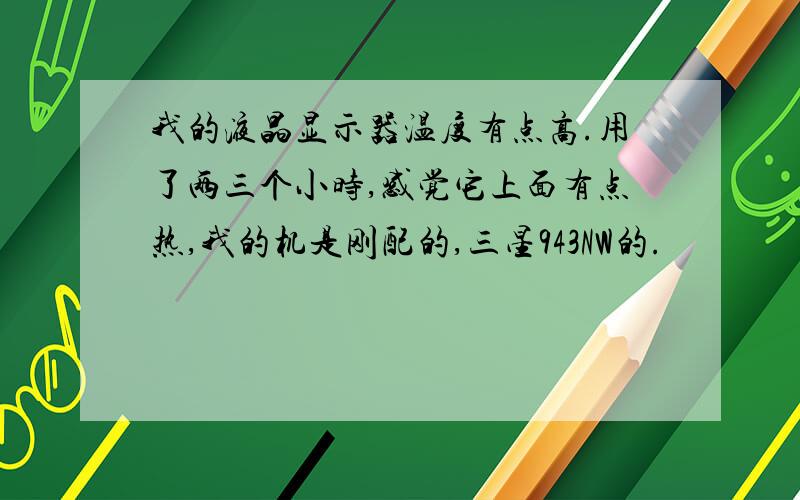 我的液晶显示器温度有点高.用了两三个小时,感觉它上面有点热,我的机是刚配的,三星943NW的.